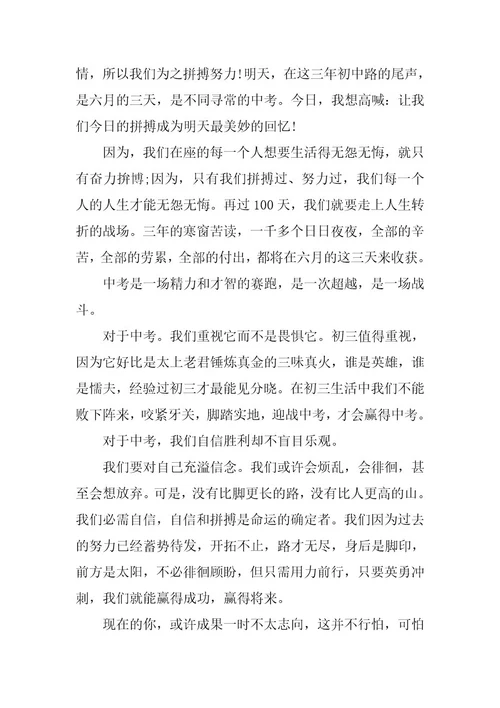 情，所以我们为之拼搏努力!明天，在这三年初中路的尾声，是六月的三天，是不同寻常的中考。今日，我想高喊：让我们今日的拼搏成为明天最美妙的回忆!

因为，我们在座的每一个人想要生活得无怨无悔，就只有奋力拚博;因为，只有我们拼搏过、努力过，我们每一个人的人生才能无怨无悔。再过 100 天，我们就要走上人生转折的战场。三年的寒窗苦读，一千多个日日夜夜，全部的辛苦，全部的劳累，全部的付出，都将在六月的这三天来收获。

中考是一场精力和才智的赛跑，是一次超越，是一场战斗。

对于中考。我们重视它而不是畏惧它。初三值得重视，因为它好比是太上老君锤炼真金的三味真火，谁是英雄，谁是懦夫，经验过初三才最能见分晓。在初三生活中我们不能败下阵来，咬紧牙关，脚踏实地，迎战中考，才会赢得中考。

对于中考，我们自信胜利却不盲目乐观。

我们要对自己充溢信念。我们或许会烦乱，会徘徊，甚至会想放弃。可是，没有比脚更长的路，没有比人更高的山。我们必需自信，自信和拼搏是命运的确定者。我们因为过去的努力已经蓄势待发，开拓不止，路才无尽，身后是脚印，前方是太阳，不必徘徊顾盼，但只需用力前行，只要英勇冲刺，我们就能赢得成功，赢得将来。

现在的你，或许成果一时不太志向，这并不行怕，可怕